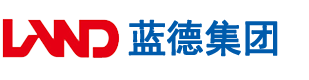 LAND 蓝德集团